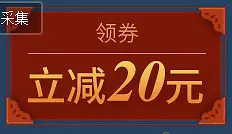 采集

领券

立减20元